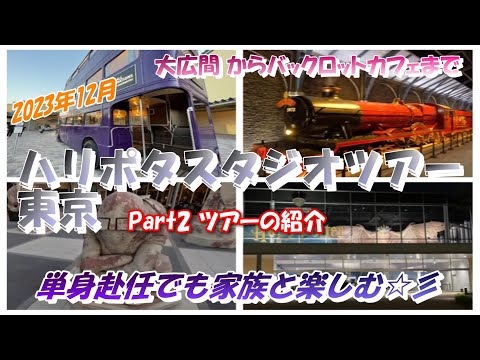 大広間 からバックロットカフェまで

2023年12月

ハリポタスタジオツアー東京

Part2 ツアーの紹介

単身赴任でも家族と楽しむ☆彡